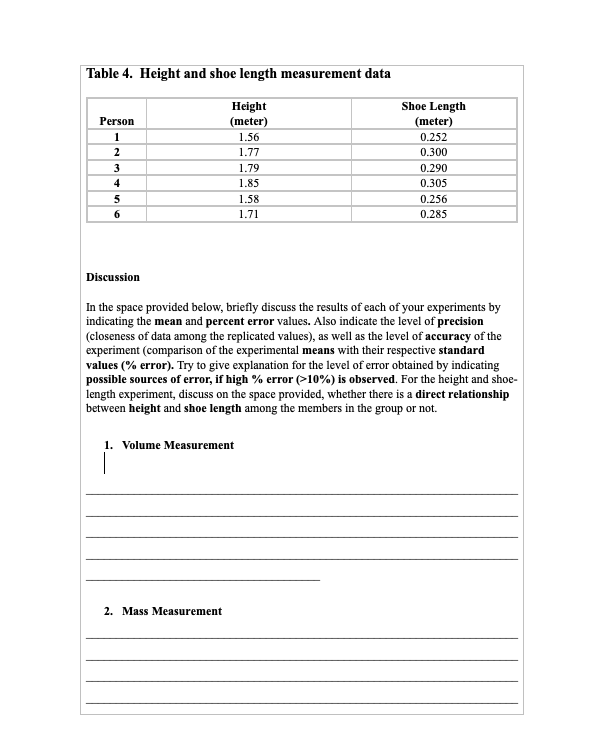 Table 4. Height and shoe length measurement data

| Person | Height (meter) | Shoe Length (meter) |
|---|---|---|
| 1 | 1.56 | 0.252 |
| 2 | 1.77 | 0.300 |
| 3 | 1.79 | 0.290 |
| 4 | 1.85 | 0.305 |
| 5 | 1.58 | 0.256 |
| 6 | 1.71 | 0.285 |

Discussion

In the space provided below, briefly discuss the results of each of your experiments by indicating the mean and percent error values. Also indicate the level of precision (closeness of data among the replicated values), as well as the level of accuracy of the experiment (comparison of the experimental means with their respective standard values (% error). Try to give explanation for the level of error obtained by indicating possible sources of error, if high % error (>10%) is observed. For the height and shoe-length experiment, discuss on the space provided, whether there is a direct relationship between height and shoe length among the members in the group or not.

1. Volume Measurement

2. Mass Measurement